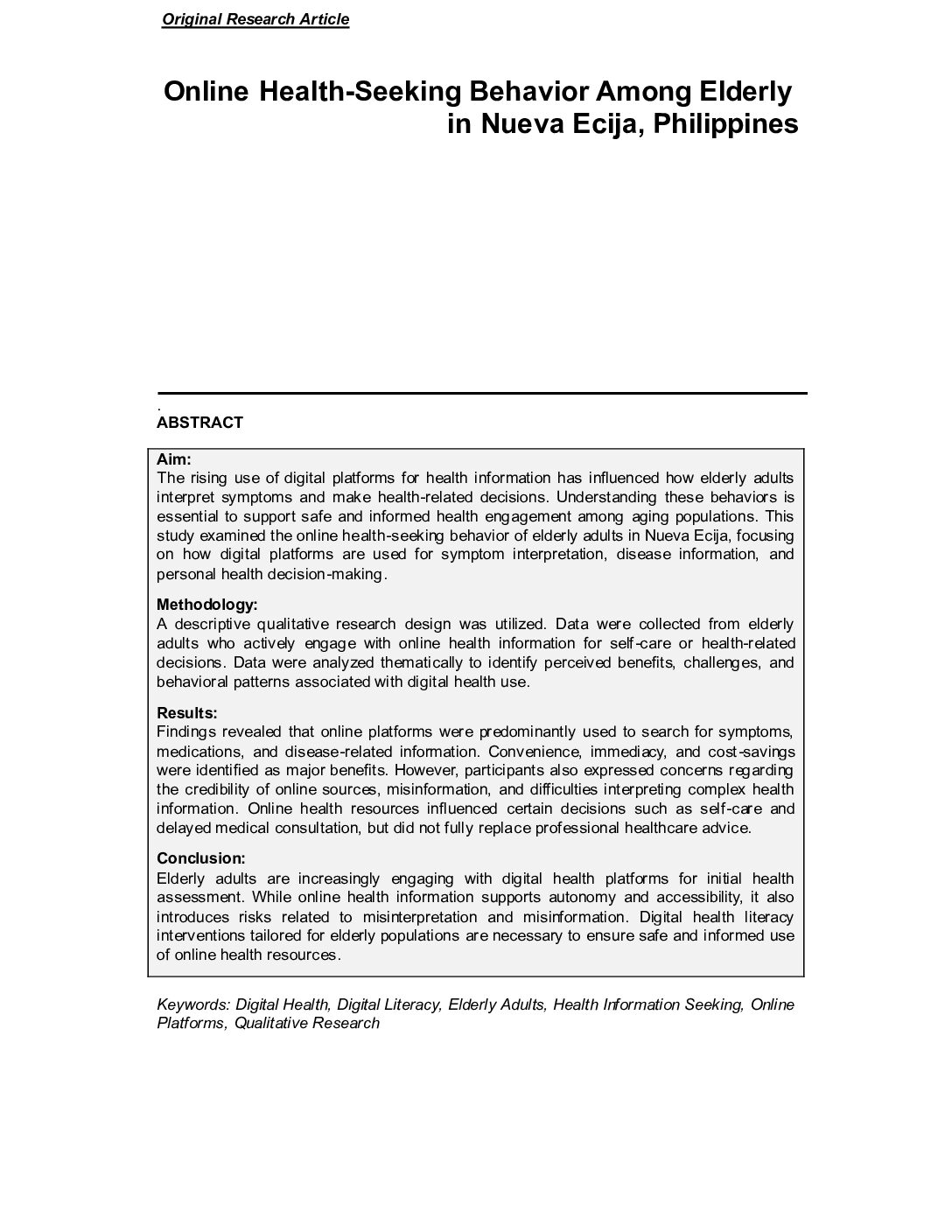 Original Research Article

Online Health-Seeking Behavior Among Elderly in Nueva Ecija, Philippines

.
ABSTRACT

Aim:
The rising use of digital platforms for health information has influenced how elderly adults interpret symptoms and make health-related decisions. Understanding these behaviors is essential to support safe and informed health engagement among aging populations. This study examined the online health-seeking behavior of elderly adults in Nueva Ecija, focusing on how digital platforms are used for symptom interpretation, disease information, and personal health decision-making.

Methodology:
A descriptive qualitative research design was utilized. Data were collected from elderly adults who actively engage with online health information for self-care or health-related decisions. Data were analyzed thematically to identify perceived benefits, challenges, and behavioral patterns associated with digital health use.

Results:
Findings revealed that online platforms were predominantly used to search for symptoms, medications, and disease-related information. Convenience, immediacy, and cost-savings were identified as major benefits. However, participants also expressed concerns regarding the credibility of online sources, misinformation, and difficulties interpreting complex health information. Online health resources influenced certain decisions such as self-care and delayed medical consultation, but did not fully replace professional healthcare advice.

Conclusion:
Elderly adults are increasingly engaging with digital health platforms for initial health assessment. While online health information supports autonomy and accessibility, it also introduces risks related to misinterpretation and misinformation. Digital health literacy interventions tailored for elderly populations are necessary to ensure safe and informed use of online health resources.

Keywords: Digital Health, Digital Literacy, Elderly Adults, Health Information Seeking, Online Platforms, Qualitative Research